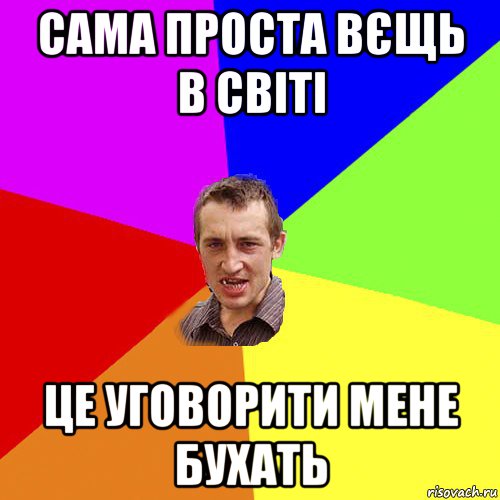 САМА ПРОСТА ВЄЩЬ В СВІТІ

ЦЕ УГОВОРИТИ МЕНЕ БУХАТЬ

risovach.ru